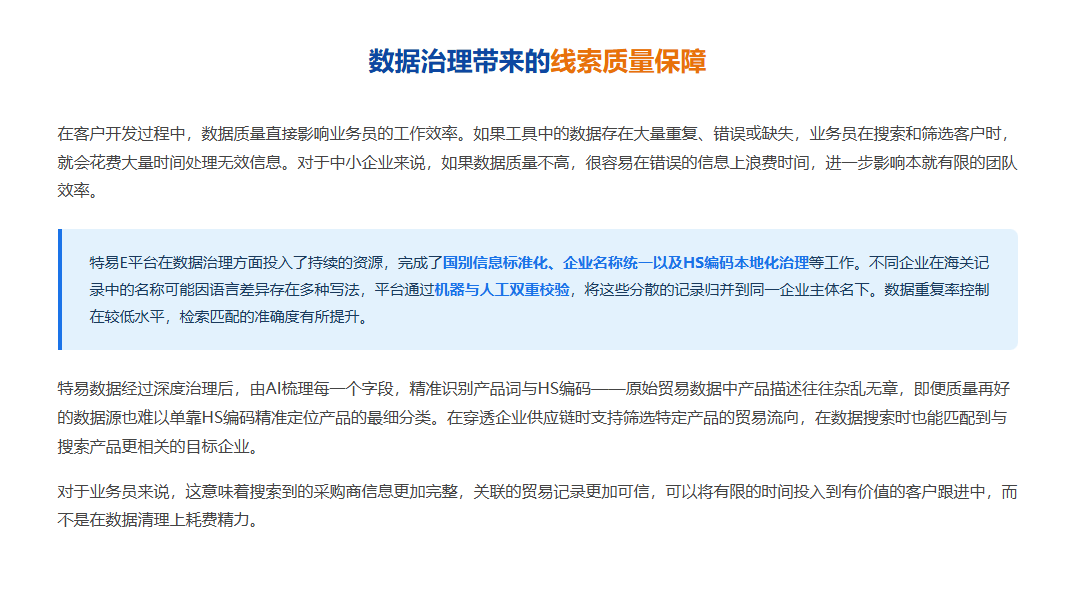 数据治理带来的线索质量保障

在客户开发过程中，数据质量直接影响业务员的工作效率。如果工具中的数据存在大量重复、错误或缺失，业务员在搜索和筛选客户时，就会花费大量时间处理无效信息。对于中小企业来说，如果数据质量不高，很容易在错误的信息上浪费时间，进一步影响本就有限的团队效率。

特易E平台在数据治理方面投入了持续的资源，完成了国别信息标准化、企业名称统一以及HS编码本地化治理等工作。不同企业在海关记录中的名称可能因语言差异存在多种写法，平台通过机器与人工双重校验，将这些分散的记录归并到同一企业主体名下。数据重复率控制在较低水平，检索匹配的准确度有所提升。

特易数据经过深度治理后，由AI梳理每一个字段，精准识别产品词与HS编码——原始贸易数据中产品描述往往杂乱无章，即便质量再好的数据源也难以单靠HS编码精准定位产品的最细分类。在穿透企业供应链时支持筛选特定产品的贸易流向，在数据搜索时也能匹配到与搜索产品更相关的目标企业。

对于业务员来说，这意味着搜索到的采购商信息更加完整，关联的贸易记录更加可信，可以将有限的时间投入到有价值的客户跟进中，而不是在数据清理上耗费精力。